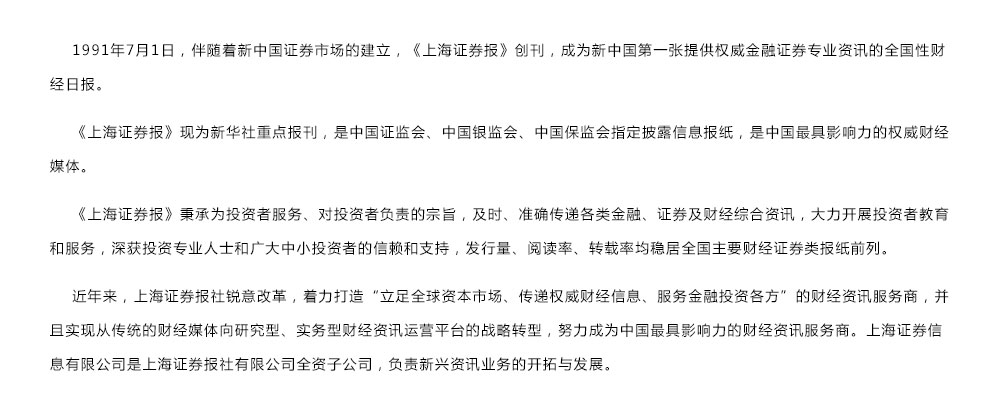 1991年7月1日，伴随着新中国证券市场的建立，《上海证券报》创刊，成为新中国第一张提供权威金融证券专业资讯的全国性财经日报。

《上海证券报》现为新华社重点报刊，是中国证监会、中国银监会、中国保监会指定披露信息报纸，是中国最具影响力的权威财经媒体。

《上海证券报》秉承为投资者服务、对投资者负责的宗旨，及时、准确传递各类金融、证券及财经综合资讯，大力开展投资者教育和服务，深获投资专业人士和广大中小投资者的信赖和支持，发行量、阅读率、转载率均稳居全国主要财经证券类报纸前列。

近年来，上海证券报社锐意改革，着力打造“立足全球资本市场、传递权威财经信息、服务金融投资各方”的财经资讯服务商，并且实现从传统的财经媒体向研究型、实务型财经资讯运营平台的战略转型，努力成为中国最具影响力的财经资讯服务商。上海证券信息有限公司是上海证券报社有限公司全资子公司，负责新兴资讯业务的开拓与发展。